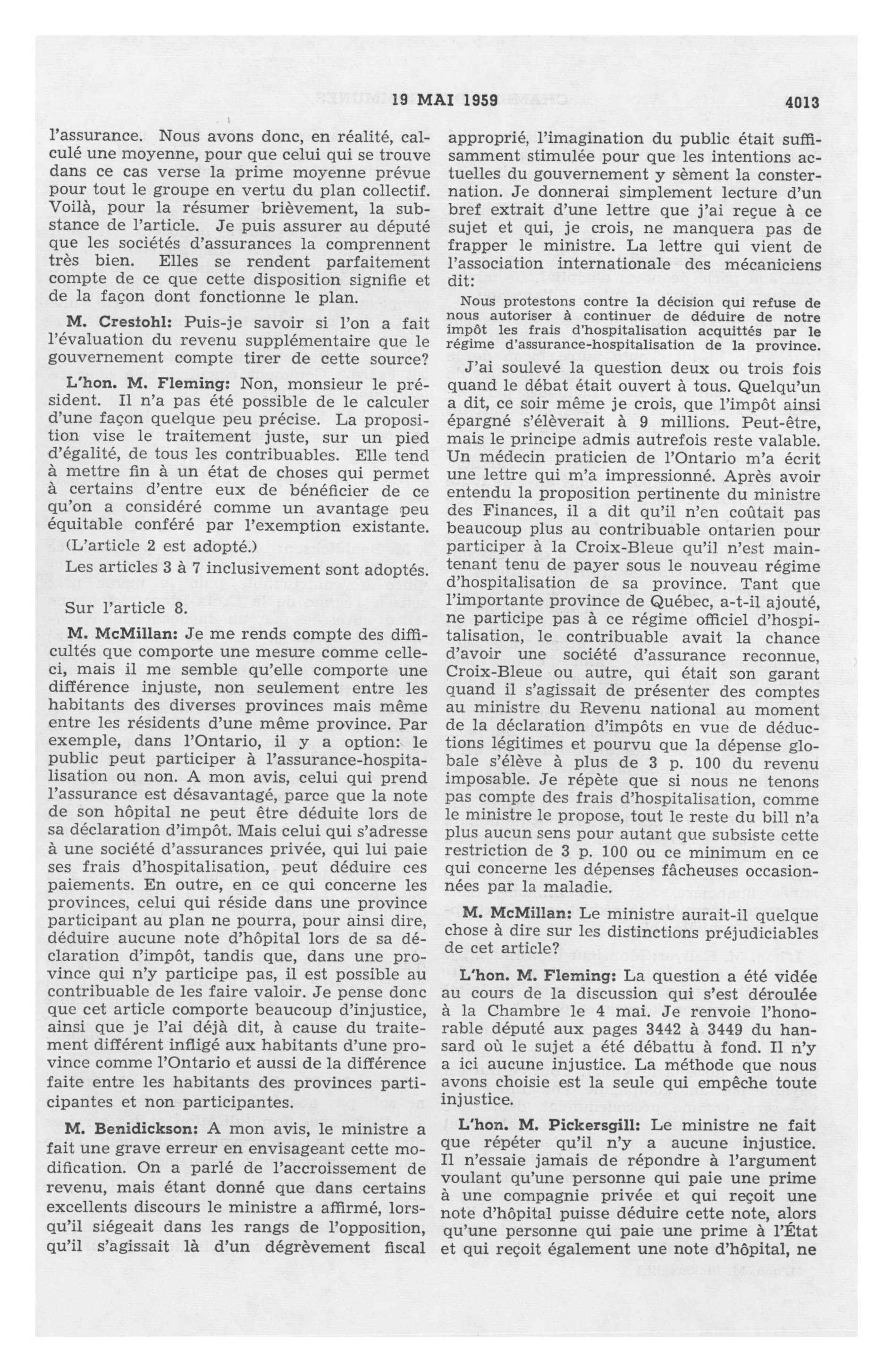 19 MAI 1959 4013

l'assurance. Nous avons donc, en réalité, calculé une moyenne, pour que celui qui se trouve dans ce cas verse la prime moyenne prévue pour tout le groupe en vertu du plan collectif. Voilà, pour la résumer brièvement, la substance de l'article. Je puis assurer au député que les sociétés d'assurances la comprennent très bien. Elles se rendent parfaitement compte de ce que cette disposition signifie et de la façon dont fonctionne le plan.

M. Crestohl: Puis-je savoir si l'on a fait l'évaluation du revenu supplémentaire que le gouvernement compte tirer de cette source?

L'hon. M. Fleming: Non, monsieur le président. Il n'a pas été possible de le calculer d'une façon quelque peu précise. La proposition vise le traitement juste, sur un pied d'égalité, de tous les contribuables. Elle tend à mettre fin à un état de choses qui permet à certains d'entre eux de bénéficier de ce qu'on a considéré comme un avantage peu équitable conféré par l'exemption existante.

(L'article 2 est adopté.)

Les articles 3 à 7 inclusivement sont adoptés.

Sur l'article 8.

M. McMillan: Je me rends compte des difficultés que comporte une mesure comme celle-ci, mais il me semble qu'elle comporte une différence injuste, non seulement entre les habitants des diverses provinces mais même entre les résidents d'une même province. Par exemple, dans l'Ontario, il y a option: le public peut participer à l'assurance-hospitalisation ou non. A mon avis, celui qui prend l'assurance est désavantagé, parce que la note de son hôpital ne peut être déduite lors de sa déclaration d'impôt. Mais celui qui s'adresse à une société d'assurances privée, qui lui paie ses frais d'hospitalisation, peut déduire ces paiements. En outre, en ce qui concerne les provinces, celui qui réside dans une province participant au plan ne pourra, pour ainsi dire, déduire aucune note d'hôpital lors de sa déclaration d'impôt, tandis que, dans une province qui n'y participe pas, il est possible au contribuable de les faire valoir. Je pense donc que cet article comporte beaucoup d'injustice, ainsi que je l'ai déjà dit, à cause du traitement différent infligé aux habitants d'une province comme l'Ontario et aussi de la différence faite entre les habitants des provinces participantes et non participantes.

M. Benidickson: A mon avis, le ministre a fait une grave erreur en envisageant cette modification. On a parlé de l'accroissement de revenu, mais étant donné que dans certains excellents discours le ministre a affirmé, lorsqu'il siégeait dans les rangs de l'opposition, qu'il s'agissait là d'un dégrèvement fiscal approprié, l'imagination du public était suffisamment stimulée pour que les intentions actuelles du gouvernement y sèment la consternation. Je donnerai simplement lecture d'un bref extrait d'une lettre que j'ai reçue à ce sujet et qui, je crois, ne manquera pas de frapper le ministre. La lettre qui vient de l'association internationale des mécaniciens dit:

Nous protestons contre la décision qui refuse de nous autoriser à continuer de déduire de notre impôt les frais d'hospitalisation acquittés par le régime d'assurance-hospitalisation de la province.

J'ai soulevé la question deux ou trois fois quand le débat était ouvert à tous. Quelqu'un a dit, ce soir même je crois, que l'impôt ainsi épargné s'élèverait à 9 millions. Peut-être, mais le principe admis autrefois reste valable. Un médecin praticien de l'Ontario m'a écrit une lettre qui m'a impressionné. Après avoir entendu la proposition pertinente du ministre des Finances, il a dit qu'il n'en coûtait pas beaucoup plus au contribuable ontarien pour participer à la Croix-Bleue qu'il n'est maintenant tenu de payer sous le nouveau régime d'hospitalisation de sa province. Tant que l'importante province de Québec, a-t-il ajouté, ne participe pas à ce régime officiel d'hospitalisation, le contribuable avait la chance d'avoir une société d'assurance reconnue, Croix-Bleue ou autre, qui était son garant quand il s'agissait de présenter des comptes au ministre du Revenu national au moment de la déclaration d'impôts en vue de déductions légitimes et pourvu que la dépense globale s'élève à plus de 3 p. 100 du revenu imposable. Je répète que si nous ne tenons pas compte des frais d'hospitalisation, comme le ministre le propose, tout le reste du bill n'a plus aucun sens pour autant que subsiste cette restriction de 3 p. 100 ou ce minimum en ce qui concerne les dépenses fâcheuses occasionnées par la maladie.

M. McMillan: Le ministre aurait-il quelque chose à dire sur les distinctions préjudiciables de cet article?

L'hon. M. Fleming: La question a été vidée au cours de la discussion qui s'est déroulée à la Chambre le 4 mai. Je renvoie l'honorable député aux pages 3442 à 3449 du hansard où le sujet a été débattu à fond. Il n'y a ici aucune injustice. La méthode que nous avons choisie est la seule qui empêche toute injustice.

L'hon. M. Pickersgill: Le ministre ne fait que répéter qu'il n'y a aucune injustice. Il n'essaie jamais de répondre à l'argument voulant qu'une personne qui paie une prime à une compagnie privée et qui reçoit une note d'hôpital puisse déduire cette note, alors qu'une personne qui paie une prime à l'État et qui reçoit également une note d'hôpital, ne